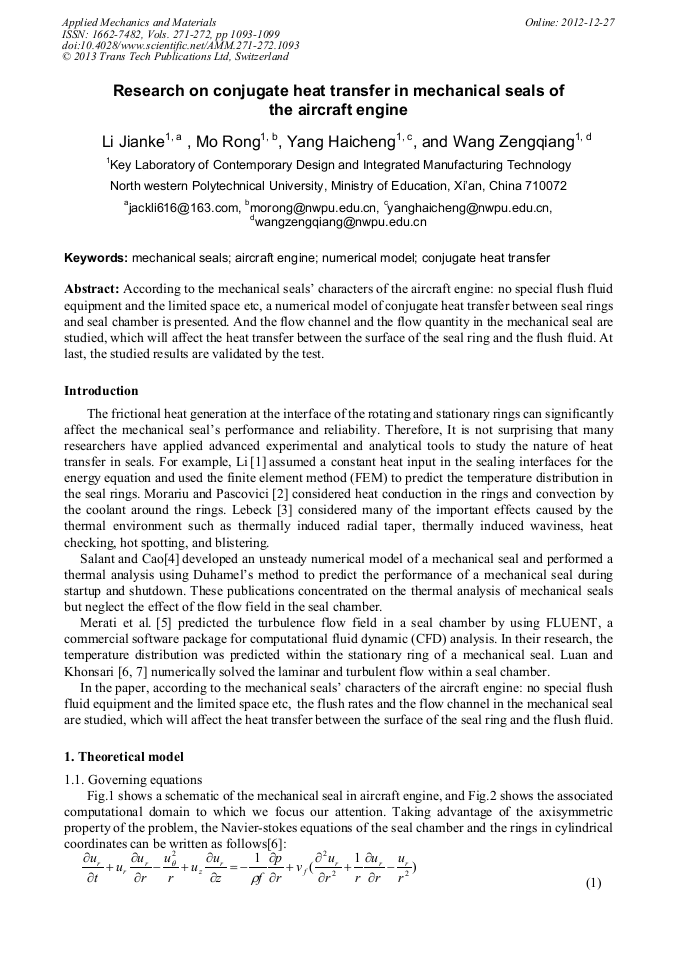 Applied Mechanics and Materials
ISSN: 1662-7482, Vols. 271-272, pp 1093-1099
doi:10.4028/www.scientific.net/AMM.271-272.1093
© 2013 Trans Tech Publications Ltd, Switzerland

Online: 2012-12-27

Research on conjugate heat transfer in mechanical seals of the aircraft engine

Li Jianke$^{1, a}$ , Mo Rong$^{1, b}$, Yang Haicheng$^{1, c}$, and Wang Zengqiang$^{1, d}$

$^1$Key Laboratory of Contemporary Design and Integrated Manufacturing Technology

North western Polytechnical University, Ministry of Education, Xi'an, China 710072

$^a$jackli616@163.com, $^b$morong@nwpu.edu.cn, $^c$yanghaicheng@nwpu.edu.cn, $^d$wangzengqiang@nwpu.edu.cn

Keywords: mechanical seals; aircraft engine; numerical model; conjugate heat transfer

Abstract: According to the mechanical seals' characters of the aircraft engine: no special flush fluid equipment and the limited space etc, a numerical model of conjugate heat transfer between seal rings and seal chamber is presented. And the flow channel and the flow quantity in the mechanical seal are studied, which will affect the heat transfer between the surface of the seal ring and the flush fluid. At last, the studied results are validated by the test.

Introduction

The frictional heat generation at the interface of the rotating and stationary rings can significantly affect the mechanical seal's performance and reliability. Therefore, It is not surprising that many researchers have applied advanced experimental and analytical tools to study the nature of heat transfer in seals. For example, Li [1] assumed a constant heat input in the sealing interfaces for the energy equation and used the finite element method (FEM) to predict the temperature distribution in the seal rings. Morariu and Pascovici [2] considered heat conduction in the rings and convection by the coolant around the rings. Lebeck [3] considered many of the important effects caused by the thermal environment such as thermally induced radial taper, thermally induced waviness, heat checking, hot spotting, and blistering.

Salant and Cao[4] developed an unsteady numerical model of a mechanical seal and performed a thermal analysis using Duhamel's method to predict the performance of a mechanical seal during startup and shutdown. These publications concentrated on the thermal analysis of mechanical seals but neglect the effect of the flow field in the seal chamber.

Merati et al. [5] predicted the turbulence flow field in a seal chamber by using FLUENT, a commercial software package for computational fluid dynamic (CFD) analysis. In their research, the temperature distribution was predicted within the stationary ring of a mechanical seal. Luan and Khonsari [6, 7] numerically solved the laminar and turbulent flow within a seal chamber.

In the paper, according to the mechanical seals' characters of the aircraft engine: no special flush fluid equipment and the limited space etc, the flush rates and the flow channel in the mechanical seal are studied, which will affect the heat transfer between the surface of the seal ring and the flush fluid.

1. Theoretical model

1.1. Governing equations

Fig.1 shows a schematic of the mechanical seal in aircraft engine, and Fig.2 shows the associated computational domain to which we focus our attention. Taking advantage of the axisymmetric property of the problem, the Navier-stokes equations of the seal chamber and the rings in cylindrical coordinates can be written as follows[6]:

$\frac{\partial u_r}{\partial t}+u_r\frac{\partial u_r}{\partial r}-\frac{u_\theta^2}{r}+u_z\frac{\partial u_r}{\partial z}=-\frac{1}{\rho f}\frac{\partial p}{\partial r}+v_f(\frac{\partial^2 u_r}{\partial r^2}+\frac{1}{r}\frac{\partial u_r}{\partial r}-\frac{u_r}{r^2})$ (1)